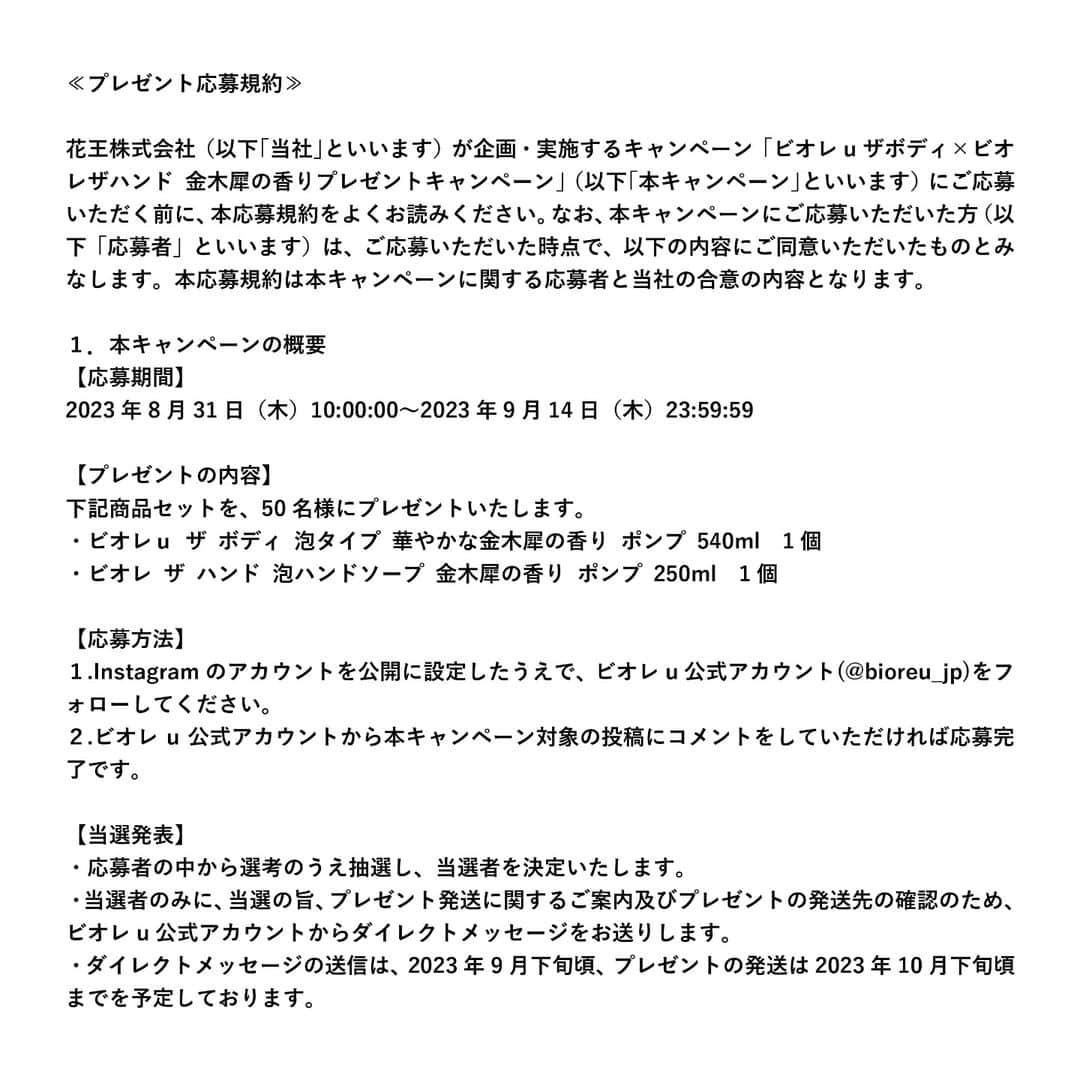 ≪プレゼント応募規約≫

花王株式会社（以下「当社」といいます）が企画・実施するキャンペーン「ビオレ u ザボディ×ビオレザハンド 金木犀の香りプレゼントキャンペーン」（以下「本キャンペーン」といいます）にご応募いただく前に、本応募規約をよくお読みください。なお、本キャンペーンにご応募いただいた方（以下「応募者」といいます）は、ご応募いただいた時点で、以下の内容にご同意いただいたものとみなします。本応募規約は本キャンペーンに関する応募者と当社の合意の内容となります。

１．本キャンペーンの概要
【応募期間】
2023 年 8 月 31 日（木）10:00:00～2023 年 9 月 14 日（木）23:59:59

【プレゼントの内容】
下記商品セットを、50 名様にプレゼントいたします。
・ビオレ u ザ ボディ 泡タイプ 華やかな金木犀の香り ポンプ 540ml 1 個
・ビオレ ザ ハンド 泡ハンドソープ 金木犀の香り ポンプ 250ml 1 個

【応募方法】
１.Instagram のアカウントを公開に設定したうえで、ビオレ u 公式アカウント(@bioreu_jp)をフォローしてください。
２.ビオレ u 公式アカウントから本キャンペーン対象の投稿にコメントをしていただければ応募完了です。

【当選発表】
・応募者の中から選考のうえ抽選し、当選者を決定いたします。
・当選者のみに、当選の旨、プレゼント発送に関するご案内及びプレゼントの発送先の確認のため、ビオレ u 公式アカウントからダイレクトメッセージをお送りします。
・ダイレクトメッセージの送信は、2023 年 9 月下旬頃、プレゼントの発送は 2023 年 10 月下旬頃までを予定しております。